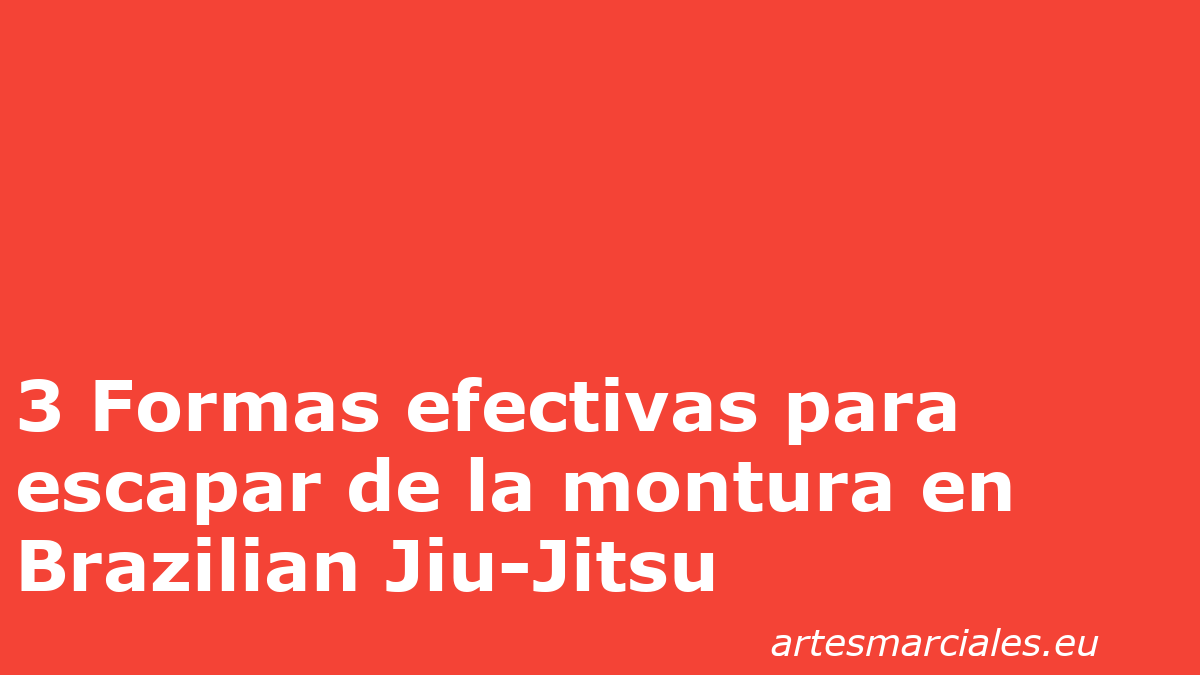 3 Formas efectivas para escapar de la montura en Brazilian Jiu-Jitsu

artesmarciales.eu